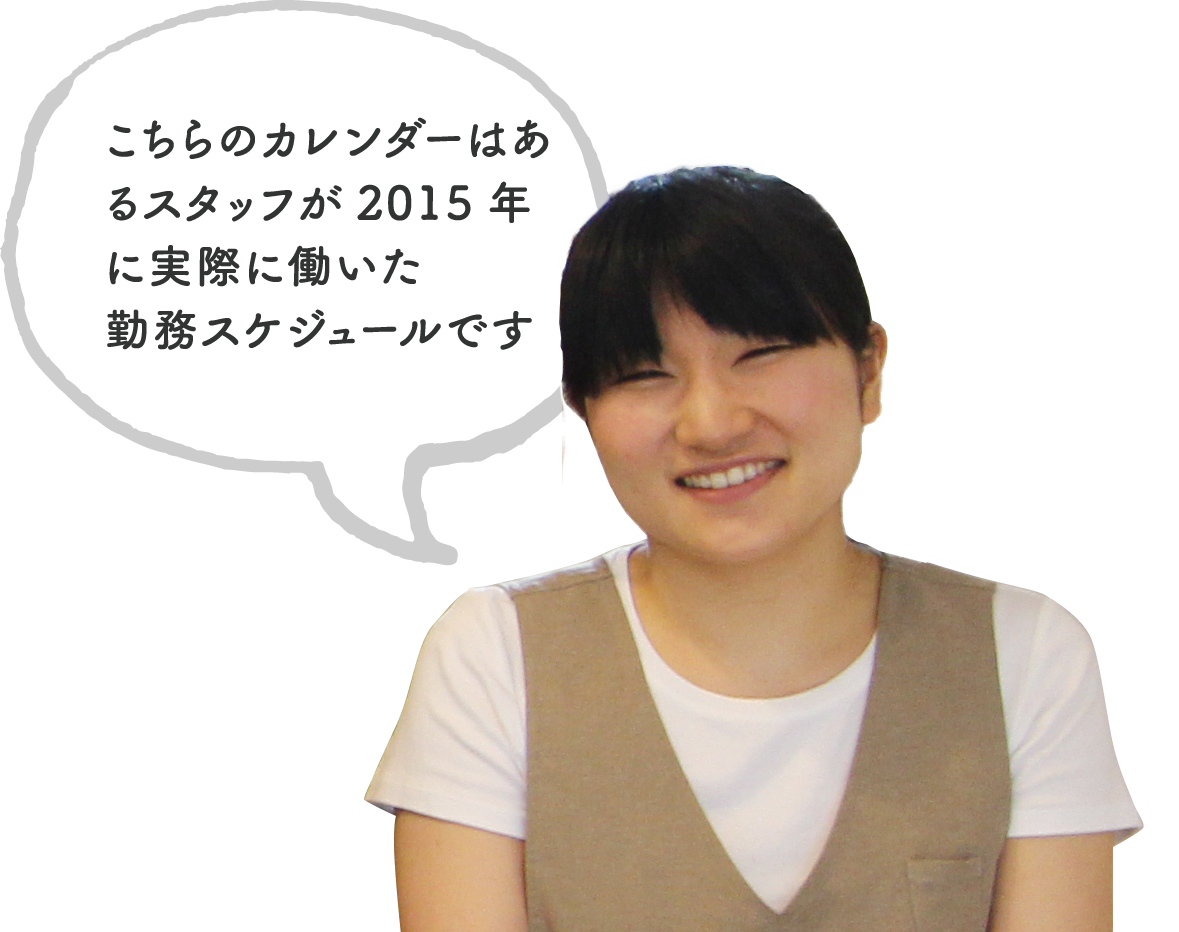 こちらのカレンダーはあるスタッフが 2015 年に実際に働いた勤務スケジュールです